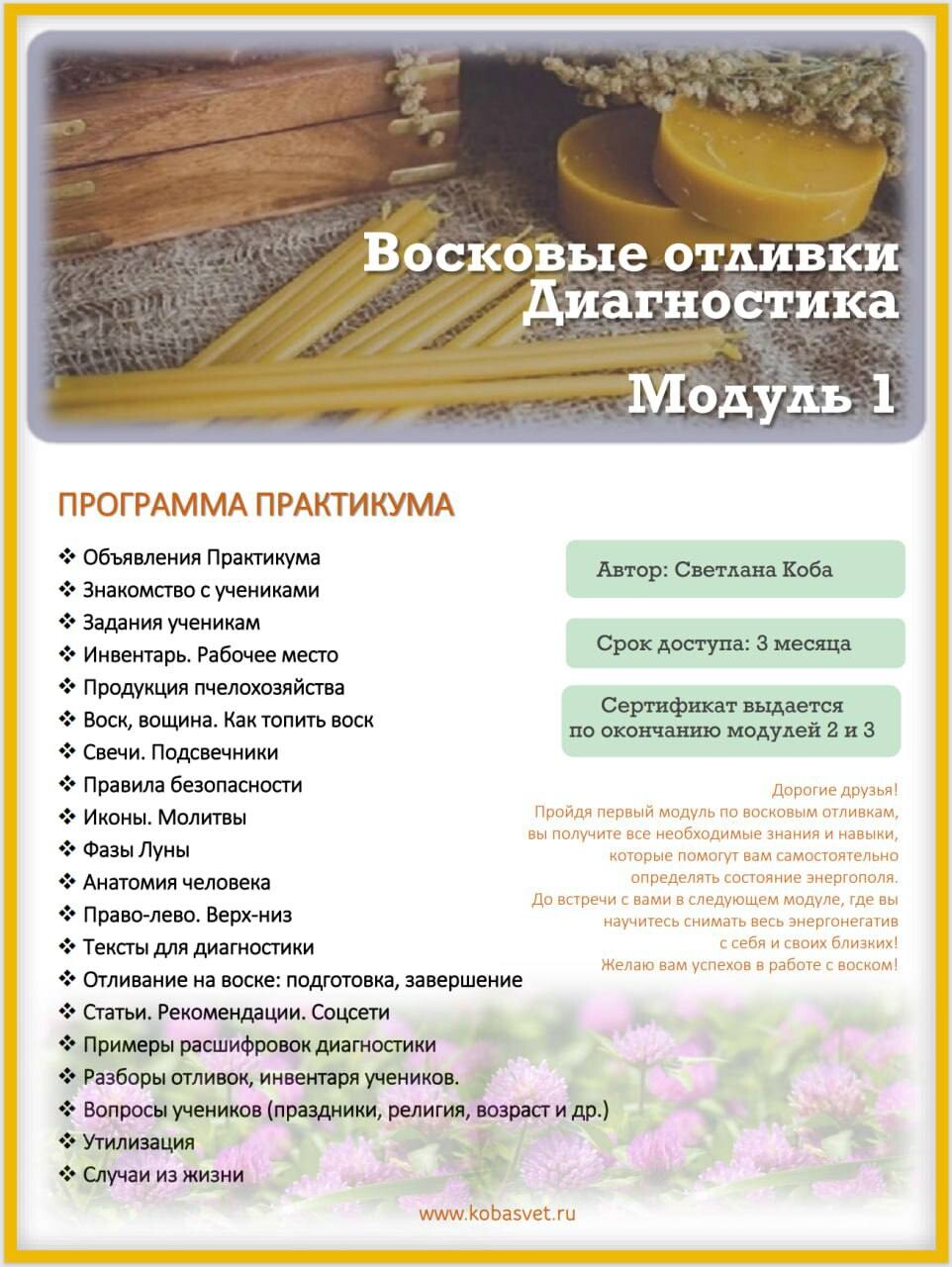 Восковые отливки
Диагностика

Модуль 1

ПРОГРАММА ПРАКТИКУМА

❖ Объявления Практикума
❖ Знакомство с учениками
❖ Задания ученикам
❖ Инвентарь. Рабочее место
❖ Продукция пчелохозяйства
❖ Воск, вощина. Как топить воск
❖ Свечи. Подсвечники
❖ Правила безопасности
❖ Иконы. Молитвы
❖ Фазы Луны
❖ Анатомия человека
❖ Право-лево. Верх-низ
❖ Тексты для диагностики
❖ Отливание на воске: подготовка, завершение
❖ Статьи. Рекомендации. Соцсети
❖ Примеры расшифровок диагностики
❖ Разборы отливок, инвентаря учеников.
❖ Вопросы учеников (праздники, религия, возраст и др.)
❖ Утилизация
❖ Случаи из жизни

Автор: Светлана Коба

Срок доступа: 3 месяца

Сертификат выдается по окончанию модулей 2 и 3

Дорогие друзья!
Пройдя первый модуль по восковым отливкам, вы получите все необходимые знания и навыки, которые помогут вам самостоятельно определять состояние энергополя.
До встречи с вами в следующем модуле, где вы научитесь снимать весь энергонегатив с себя и своих близких!
Желаю вам успехов в работе с воском!

www.kobasvet.ru